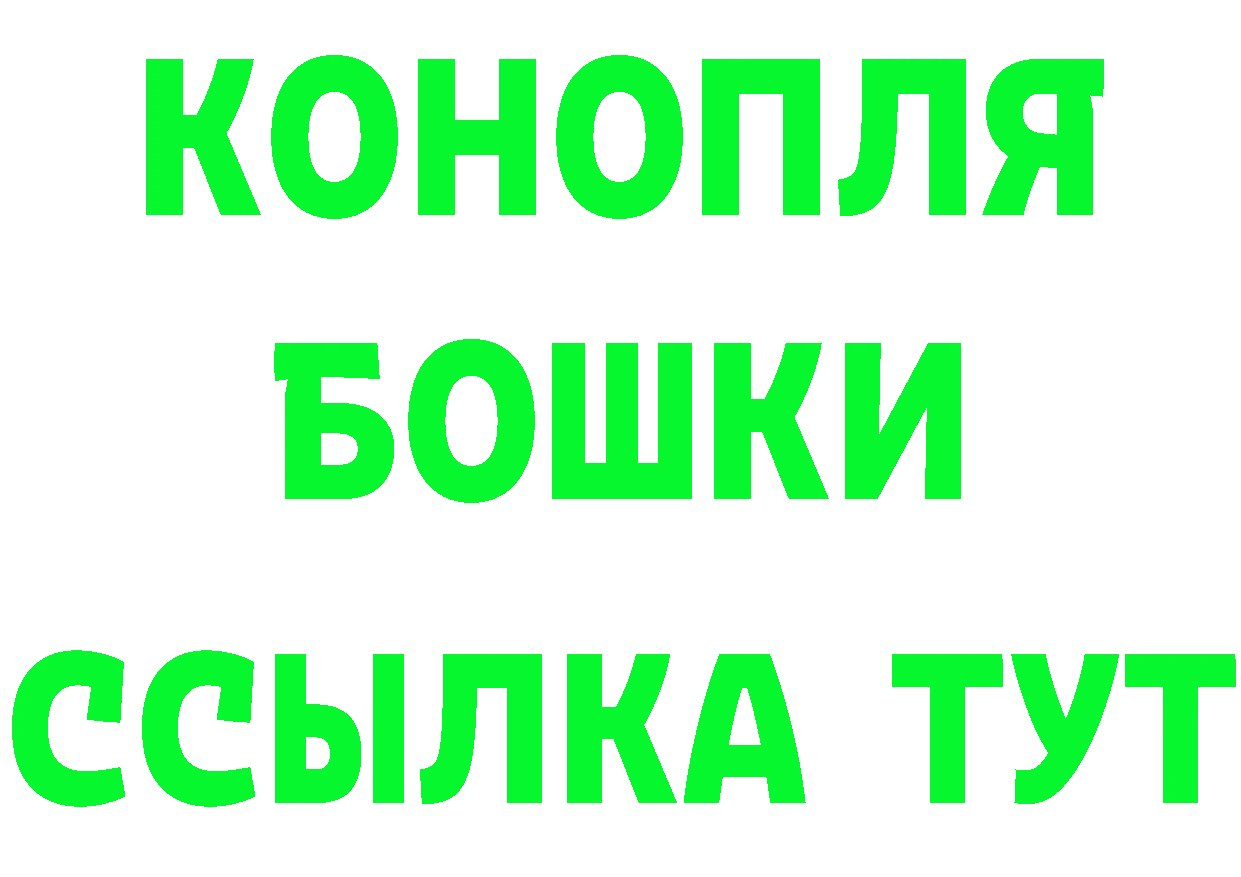 КОНОПЛЯ
БОШКИ
ССЫЛКА ТУТ